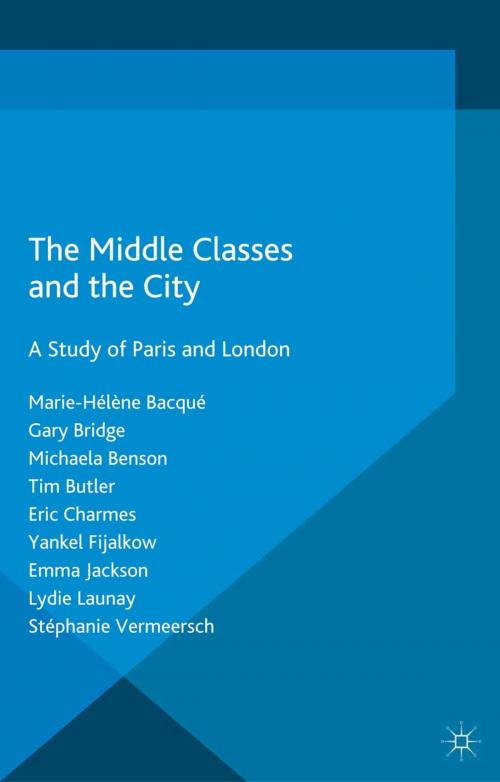 The Middle Classes and the City

A Study of Paris and London

Marie-Hélène Bacqué
Gary Bridge
Michaela Benson
Tim Butler
Eric Charmes
Yankel Fijalkow
Emma Jackson
Lydie Launay
Stéphanie Vermeersch